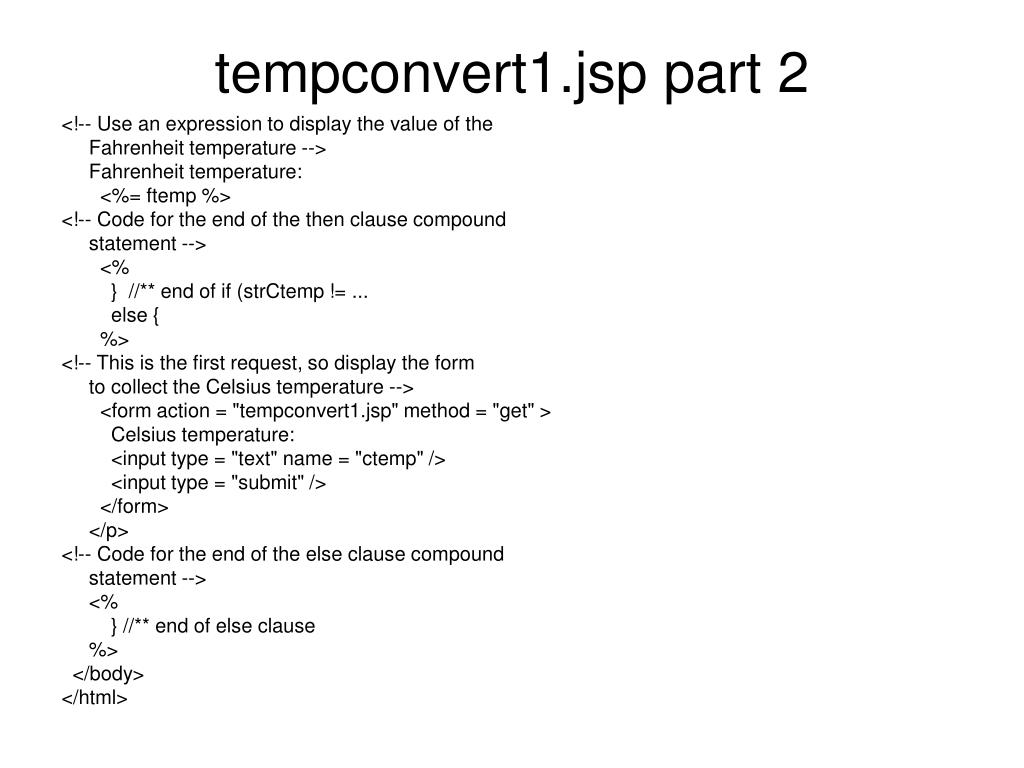 tempconvert1.jsp part 2

<!-- Use an expression to display the value of the Fahrenheit temperature -->
Fahrenheit temperature:
<%= ftemp %>
<!-- Code for the end of the then clause compound statement -->
<%
} //** end of if (strCtemp != ...
else {
%>
<!-- This is the first request, so display the form to collect the Celsius temperature -->
<form action = "tempconvert1.jsp" method = "get" >
Celsius temperature:
<input type = "text" name = "ctemp" />
<input type = "submit" />
</form>
</p>
<!-- Code for the end of the else clause compound statement -->
<%
} //** end of else clause
%>
</body>
</html>